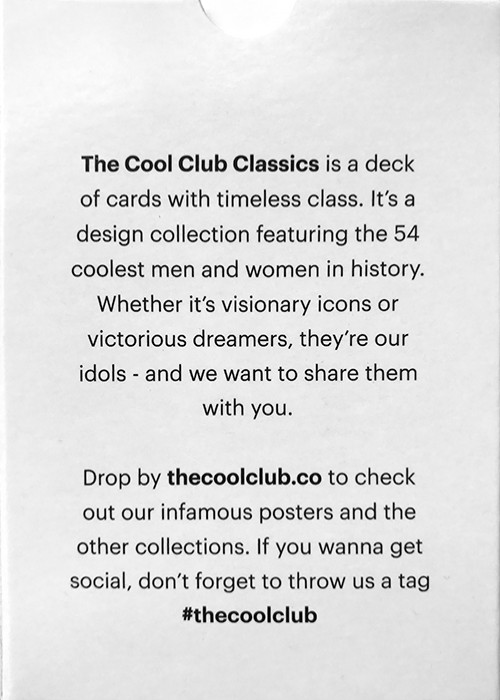 The Cool Club Classics is a deck of cards with timeless class. It's a design collection featuring the 54 coolest men and women in history. Whether it's visionary icons or victorious dreamers, they're our idols - and we want to share them with you.

Drop by thecoolclub.co to check out our infamous posters and the other collections. If you wanna get social, don't forget to throw us a tag #thecoolclub